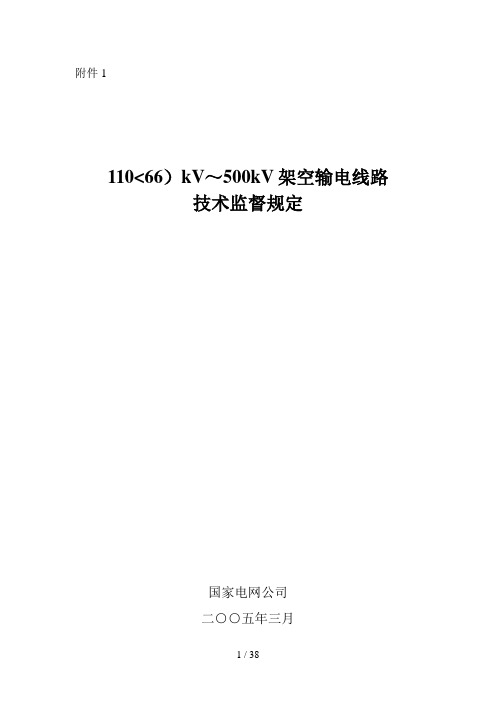 附件 1

110<66）kV～500kV 架空输电线路
技术监督规定

国家电网公司

二〇〇五年三月

1 / 38